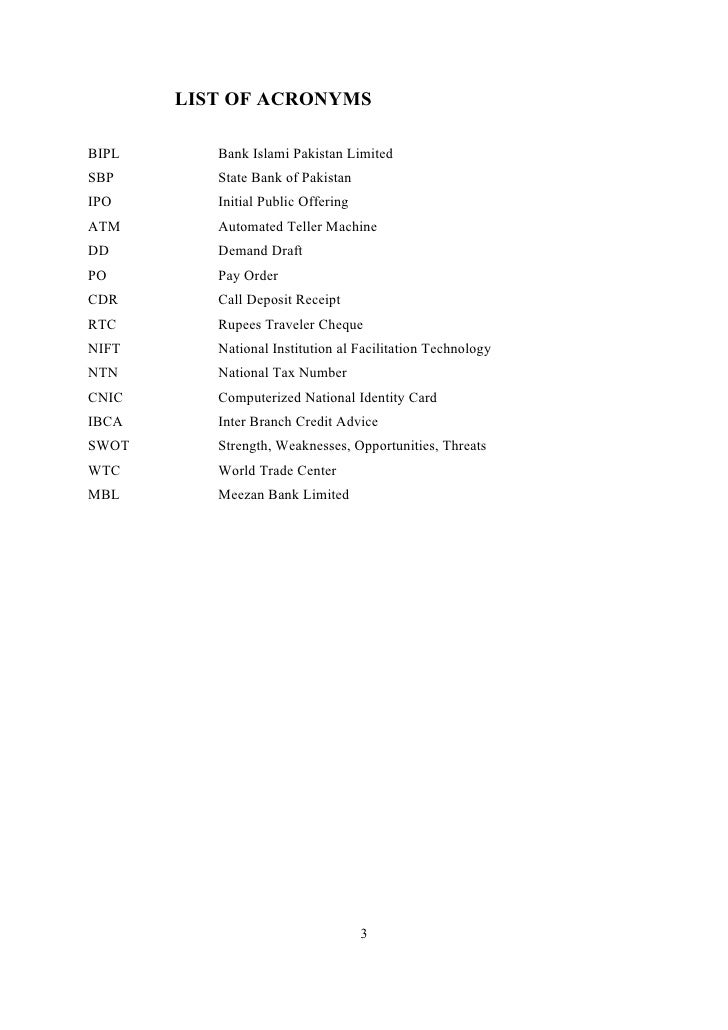 LIST OF ACRONYMS

| | |
|---|---|
| BIPL | Bank Islami Pakistan Limited |
| SBP | State Bank of Pakistan |
| IPO | Initial Public Offering |
| ATM | Automated Teller Machine |
| DD | Demand Draft |
| PO | Pay Order |
| CDR | Call Deposit Receipt |
| RTC | Rupees Traveler Cheque |
| NIFT | National Institution al Facilitation Technology |
| NTN | National Tax Number |
| CNIC | Computerized National Identity Card |
| IBCA | Inter Branch Credit Advice |
| SWOT | Strength, Weaknesses, Opportunities, Threats |
| WTC | World Trade Center |
| MBL | Meezan Bank Limited |

3